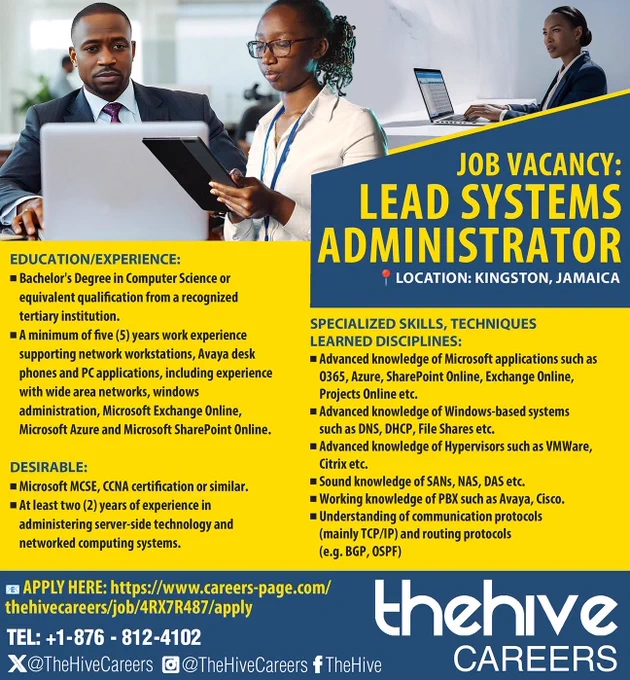 JOB VACANCY:
LEAD SYSTEMS ADMINISTRATOR

LOCATION: KINGSTON, JAMAICA

EDUCATION/EXPERIENCE:
■ Bachelor's Degree in Computer Science or equivalent qualification from a recognized tertiary institution.
■ A minimum of five (5) years work experience supporting network workstations, Avaya desk phones and PC applications, including experience with wide area networks, windows administration, Microsoft Exchange Online, Microsoft Azure and Microsoft SharePoint Online.

DESIRABLE:
■ Microsoft MCSE, CCNA certification or similar.
■ At least two (2) years of experience in administering server-side technology and networked computing systems.

SPECIALIZED SKILLS, TECHNIQUES LEARNED DISCIPLINES:
■ Advanced knowledge of Microsoft applications such as O365, Azure, SharePoint Online, Exchange Online, Projects Online etc.
■ Advanced knowledge of Windows-based systems such as DNS, DHCP, File Shares etc.
■ Advanced knowledge of Hypervisors such as VMWare, Citrix etc.
■ Sound knowledge of SANs, NAS, DAS etc.
■ Working knowledge of PBX such as Avaya, Cisco.
■ Understanding of communication protocols (mainly TCP/IP) and routing protocols (e.g. BGP, OSPF)

APPLY HERE: https://www.careers-page.com/thehivecareers/job/4RX7R487/apply

TEL: +1-876 - 812-4102

@TheHiveCareers @TheHiveCareers TheHive

thehive
CAREERS